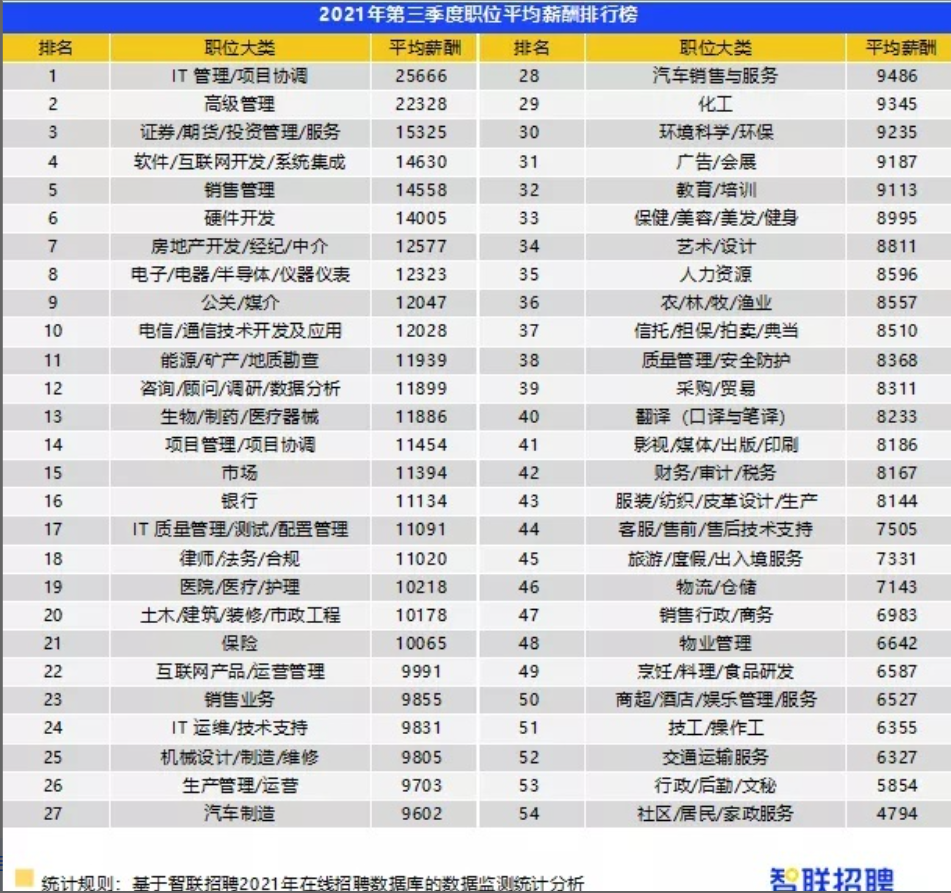 2021年第三季度职位平均薪酬排行榜

| 排名 | 职位大类 | 平均薪酬 | 排名 | 职位大类 | 平均薪酬 |
|---|---|---|---|---|---|
| 1 | IT 管理/项目协调 | 25666 | 28 | 汽车销售与服务 | 9486 |
| 2 | 高级管理 | 22328 | 29 | 化工 | 9345 |
| 3 | 证券/期货/投资管理/服务 | 15325 | 30 | 环境科学/环保 | 9235 |
| 4 | 软件/互联网开发/系统集成 | 14630 | 31 | 广告/会展 | 9187 |
| 5 | 销售管理 | 14558 | 32 | 教育/培训 | 9113 |
| 6 | 硬件开发 | 14005 | 33 | 保健/美容/美发/健身 | 8995 |
| 7 | 房地产开发/经纪/中介 | 12577 | 34 | 艺术/设计 | 8811 |
| 8 | 电子/电器/半导体/仪器仪表 | 12323 | 35 | 人力资源 | 8596 |
| 9 | 公关/媒介 | 12047 | 36 | 农/林/牧/渔业 | 8557 |
| 10 | 电信/通信技术开发及应用 | 12028 | 37 | 信托/担保/拍卖/典当 | 8510 |
| 11 | 能源/矿产/地质勘查 | 11939 | 38 | 质量管理/安全防护 | 8368 |
| 12 | 咨询/顾问/调研/数据分析 | 11899 | 39 | 采购/贸易 | 8311 |
| 13 | 生物/制药/医疗器械 | 11886 | 40 | 翻译（口译与笔译） | 8233 |
| 14 | 项目管理/项目协调 | 11454 | 41 | 影视/媒体/出版/印刷 | 8186 |
| 15 | 市场 | 11394 | 42 | 财务/审计/税务 | 8167 |
| 16 | 银行 | 11134 | 43 | 服装/纺织/皮革设计/生产 | 8144 |
| 17 | IT 质量管理/测试/配置管理 | 11091 | 44 | 客服/售前/售后技术支持 | 7505 |
| 18 | 律师/法务/合规 | 11020 | 45 | 旅游/度假/出入境服务 | 7331 |
| 19 | 医院/医疗/护理 | 10218 | 46 | 物流/仓储 | 7143 |
| 20 | 土木/建筑/装修/市政工程 | 10178 | 47 | 销售行政/商务 | 6983 |
| 21 | 保险 | 10065 | 48 | 物业管理 | 6642 |
| 22 | 互联网产品/运营管理 | 9991 | 49 | 烹饪/料理/食品研发 | 6587 |
| 23 | 销售业务 | 9855 | 50 | 商超/酒店/娱乐管理/服务 | 6527 |
| 24 | IT 运维/技术支持 | 9831 | 51 | 技工/操作工 | 6355 |
| 25 | 机械设计/制造/维修 | 9805 | 52 | 交通运输服务 | 6327 |
| 26 | 生产管理/运营 | 9703 | 53 | 行政/后勤/文秘 | 5854 |
| 27 | 汽车制造 | 9602 | 54 | 社区/居民/家政服务 | 4794 |

统计规则：基于智联招聘2021年在线招聘数据库的数据监测统计分析

智联招聘